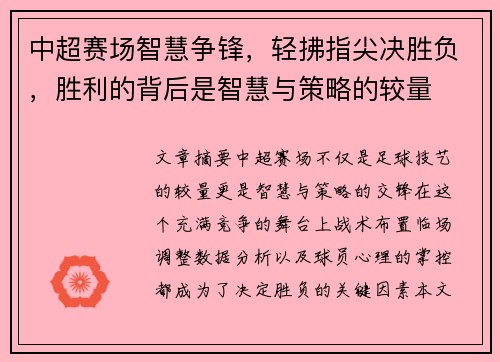 中超赛场智慧争锋，轻拂指尖决胜负，胜利的背后是智慧与策略的较量

文章摘要中超赛场不仅是足球技艺的较量更是智慧与策略的交锋在这个充满竞争的舞台上战术布置临场调整数据分析以及球员心理的掌控都成为了决定胜负的关键因素本文